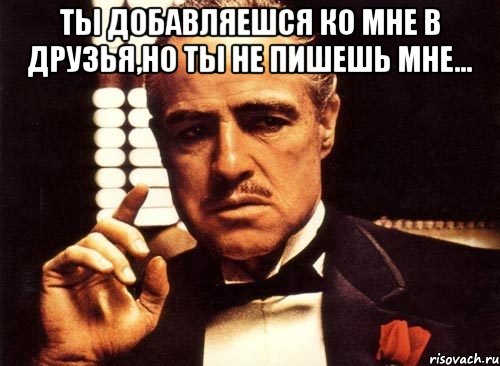 ТЫ ДОБАВЛЯЕШСЯ КО МНЕ В ДРУЗЬЯ,НО ТЫ НЕ ПИШЕШЬ МНЕ...

risovach.ru